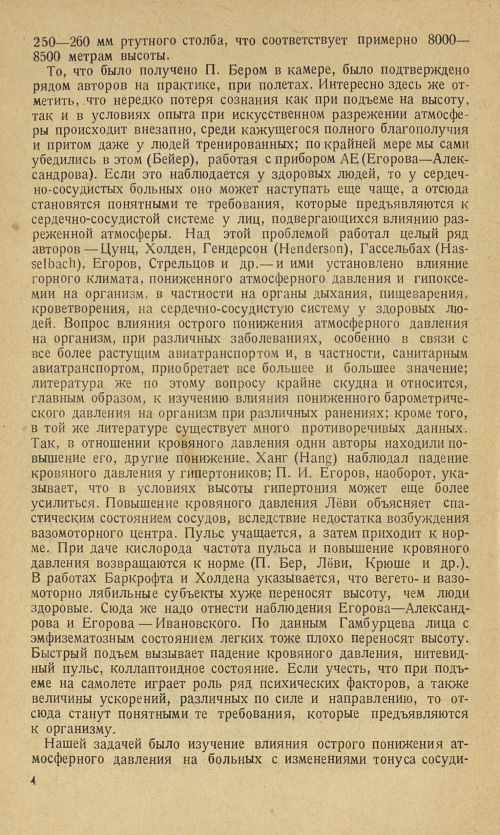 250—260 мм ртутного столба, что соответствует примерно 8000—8500 метрам высоты.

То, что было получено П. Бером в камере, было подтверждено рядом авторов на практике, при полетах. Интересно здесь же отметить, что нередко потеря сознания как при подъеме на высоту, так и в условиях опыта при искусственном разрежении атмосферы происходит внезапно, среди кажущегося полного благополучия и притом даже у людей тренированных; по крайней мере мы сами убедились в этом (Бейер), работая с прибором АЕ (Егорова—Александрова). Если это наблюдается у здоровых людей, то у сердечно-сосудистых больных оно может наступать еще чаще, а отсюда становятся понятными те требования, которые предъявляются к сердечно-сосудистой системе у лиц, подвергающихся влиянию разреженной атмосферы. Над этой проблемой работал целый ряд авторов — Цунц, Холден, Гендерсон (Henderson), Гассельбах (Hasselbach), Егоров, Стрельцов и др. — и ими установлено влияние горного климата, пониженного атмосферного давления и гипоксемии на организм, в частности на органы дыхания, пищеварения, кроветворения, на сердечно-сосудистую систему у здоровых людей. Вопрос влияния острого понижения атмосферного давления на организм, при различных заболеваниях, особенно в связи с все более растущим авиатранспортом и, в частности, санитарным авиатранспортом, приобретает все большее и большее значение; литература же по этому вопросу крайне скудна и относится, главным образом, к изучению влияния пониженного барометрического давления на организм при различных ранениях; кроме того, в той же литературе существует много противоречивых данных. Так, в отношении кровяного давления одни авторы находили повышение его, другие понижение. Ханг (Hang) наблюдал падение кровяного давления у гипертоников; П. И. Егоров, наоборот, указывает, что в условиях высоты гипертония может еще более усилиться. Повышение кровяного давления Лёви объясняет спастическим состоянием сосудов, вследствие недостатка возбуждения вазомоторного центра. Пульс учащается, а затем приходит к норме. При даче кислорода частота пульса и повышение кровяного давления возвращаются к норме (П. Бер, Лёви, Крюше и др.). В работах Баркрофта и Холдена указывается, что вегето- и вазомоторно лябильные субъекты хуже переносят высоту, чем люди здоровые. Сюда же надо отнести наблюдения Егорова—Александрова и Егорова — Ивановского. По данным Гамбурцева лица с эмфизематозным состоянием легких тоже плохо переносят высоту. Быстрый подъем вызывает падение кровяного давления, нитевидный пульс, коллаптоидное состояние. Если учесть, что при подъеме на самолете играет роль ряд психических факторов, а также величины ускорений, различных по силе и направлению, то отсюда станут понятными те требования, которые предъявляются к организму.

Нашей задачей было изучение влияния острого понижения атмосферного давления на больных с изменениями тонуса сосуди-

4